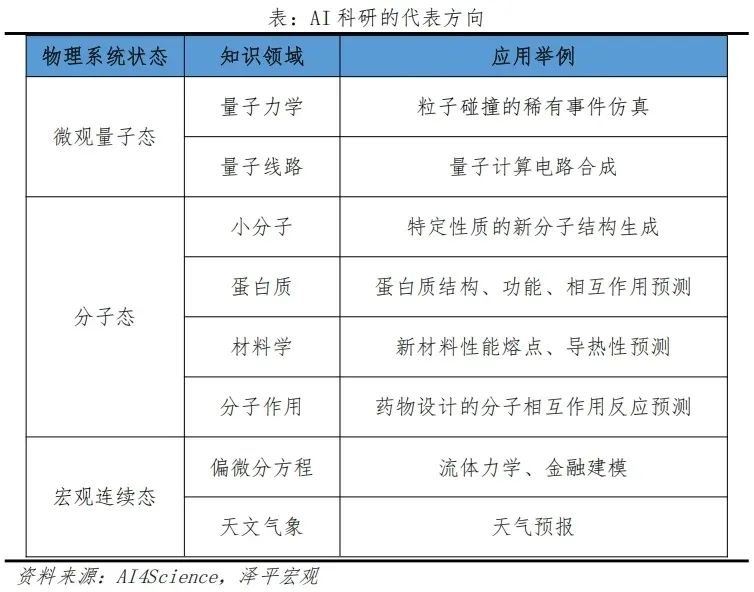 表：AI科研的代表方向

| 物理系统状态 | 知识领域 | 应用举例 |
|---|---|---|
| 微观量子态 | 量子力学 | 粒子碰撞的稀有事件仿真 |
| | 量子线路 | 量子计算电路合成 |
| 分子态 | 小分子 | 特定性质的新分子结构生成 |
| | 蛋白质 | 蛋白质结构、功能、相互作用预测 |
| | 材料学 | 新材料性能熔点、导热性预测 |
| | 分子作用 | 药物设计的分子相互作用反应预测 |
| 宏观连续态 | 偏微分方程 | 流体力学、金融建模 |
| | 天文气象 | 天气预报 |

资料来源：AI4Science，泽平宏观